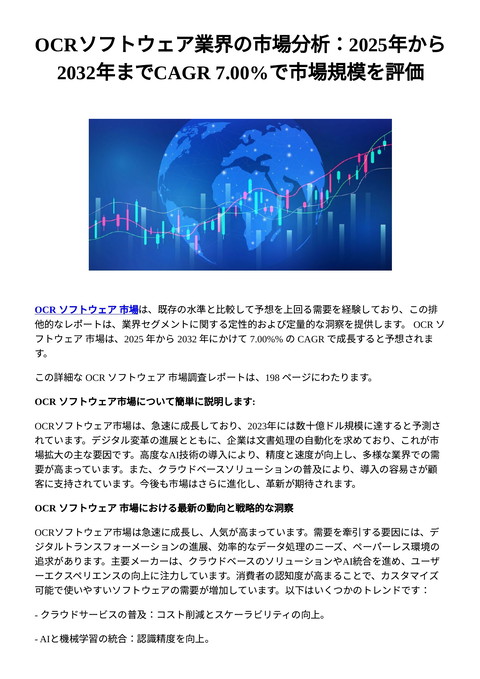 OCRソフトウェア業界の市場分析：2025年から2032年までCAGR 7.00%で市場規模を評価

OCR ソフトウェア 市場は、既存の水準と比較して予想を上回る需要を経験しており、この排他的なレポートは、業界セグメントに関する定性的および定量的な洞察を提供します。 OCR ソフトウェア 市場は、2025 年から 2032 年にかけて 7.00%% の CAGR で成長すると予想されます。

この詳細な OCR ソフトウェア 市場調査レポートは、198 ページにわたります。

OCR ソフトウェア市場について簡単に説明します:

OCRソフトウェア市場は、急速に成長しており、2023年には数十億ドル規模に達すると予測されています。デジタル変革の進展とともに、企業は文書処理の自動化を求めており、これが市場拡大の主な要因です。高度なAI技術の導入により、精度と速度が向上し、多様な業界での需要が高まっています。また、クラウドベースソリューションの普及により、導入の容易さが顧客に支持されています。今後も市場はさらに進化し、革新が期待されます。

OCR ソフトウェア 市場における最新の動向と戦略的な洞察

OCRソフトウェア市場は急速に成長し、人気が高まっています。需要を牽引する要因には、デジタルトランスフォーメーションの進展、効率的なデータ処理のニーズ、ペーパーレス環境の追求があります。主要メーカーは、クラウドベースのソリューションやAI統合を進め、ユーザーエクスペリエンスの向上に注力しています。消費者の認知度が高まることで、カスタマイズ可能で使いやすいソフトウェアの需要が増加しています。以下はいくつかのトレンドです：

- クラウドサービスの普及：コスト削減とスケーラビリティの向上。

- AIと機械学習の統合：認識精度を向上。